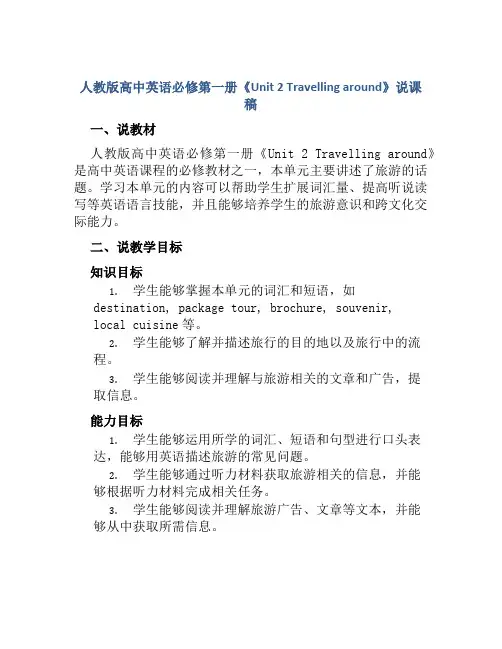 人教版高中英语必修第一册《Unit 2 Travelling around》说课稿

一、说教材

人教版高中英语必修第一册《Unit 2 Travelling around》是高中英语课程的必修教材之一，本单元主要讲述了旅游的话题。学习本单元的内容可以帮助学生扩展词汇量、提高听说读写等英语语言技能，并且能够培养学生的旅游意识和跨文化交际能力。

二、说教学目标

知识目标

1. 学生能够掌握本单元的词汇和短语，如 destination, package tour, brochure, souvenir, local cuisine 等。

2. 学生能够了解并描述旅行的目的地以及旅行中的流程。

3. 学生能够阅读并理解与旅游相关的文章和广告，提取信息。

能力目标

1. 学生能够运用所学的词汇、短语和句型进行口头表达，能够用英语描述旅游的常见问题。

2. 学生能够通过听力材料获取旅游相关的信息，并能够根据听力材料完成相关任务。

3. 学生能够阅读并理解旅游广告、文章等文本，并能够从中获取所需信息。